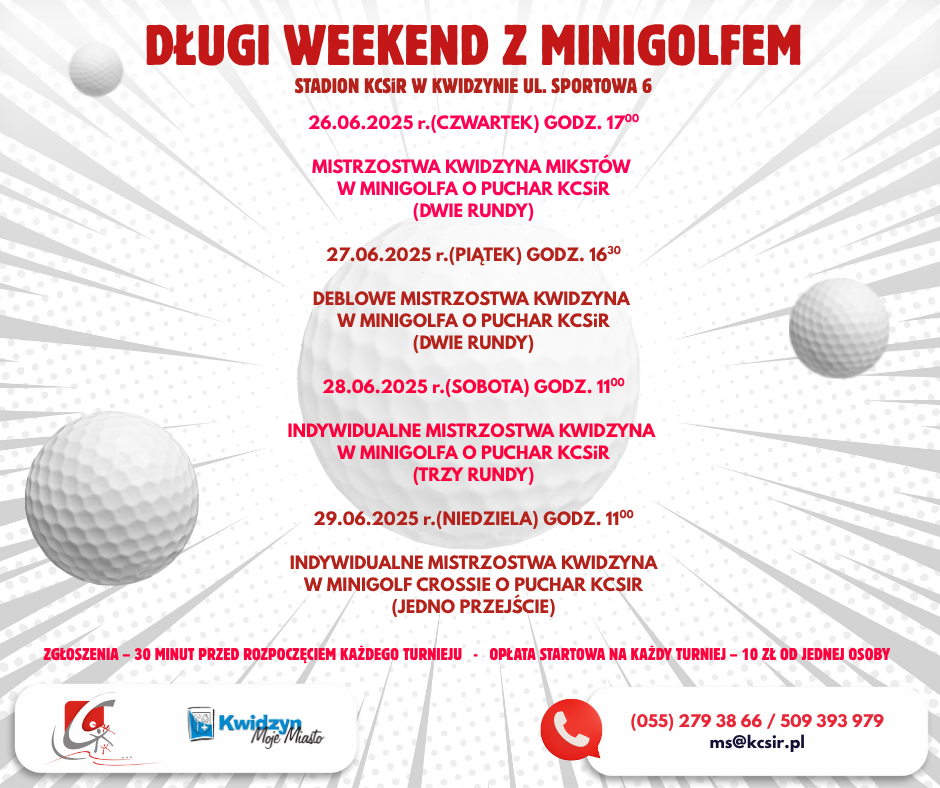 DŁUGI WEEKEND Z MINIGOLFEM

STADION KCSiR W KWIDZYNIE UL. SPORTOWA 6

26.06.2025 r.(CZWARTEK) GODZ. $17^{00}$

MISTRZOSTWA KWIDZYNA MIKSTÓW W MINIGOLFA O PUCHAR KCSiR (DWIE RUNDY)

27.06.2025 r.(PIĄTEK) GODZ. $16^{30}$

DEBLOWE MISTRZOSTWA KWIDZYNA W MINIGOLFA O PUCHAR KCSiR (DWIE RUNDY)

28.06.2025 r.(SOBOTA) GODZ. $11^{00}$

INDYWIDUALNE MISTRZOSTWA KWIDZYNA W MINIGOLFA O PUCHAR KCSiR (TRZY RUNDY)

29.06.2025 r.(NIEDZIELA) GODZ. $11^{00}$

INDYWIDUALNE MISTRZOSTWA KWIDZYNA W MINIGOLF CROSSIE O PUCHAR KCSIR (JEDNO PRZEJŚCIE)

ZGŁOSZENIA – 30 MINUT PRZED ROZPOCZĘCIEM KAŻDEGO TURNIEJU - OPŁATA STARTOWA NA KAŻDY TURNIEJ – 10 ZŁ OD JEDNEJ OSOBY

Kwidzyn Moje Miasto

(055) 279 38 66 / 509 393 979
ms@kcsir.pl